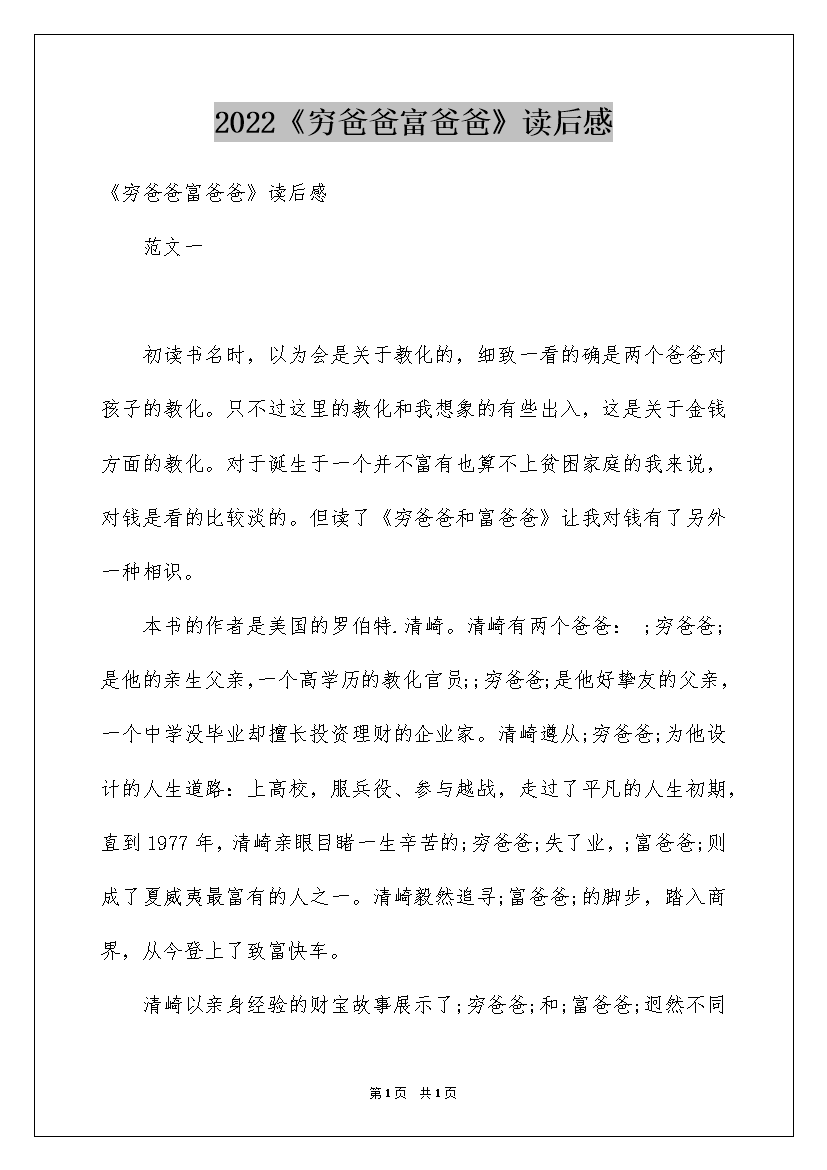 2022《穷爸爸富爸爸》读后感

《穷爸爸富爸爸》读后感

范文一

初读书名时，以为会是关于教化的，细致一看的确是两个爸爸对孩子的教化。只不过这里的教化和我想象的有些出入，这是关于金钱方面的教化。对于诞生于一个并不富有也算不上贫困家庭的我来说，对钱是看的比较淡的。但读了《穷爸爸和富爸爸》让我对钱有了另外一种相识。

本书的作者是美国的罗伯特.清崎。清崎有两个爸爸： ;穷爸爸;是他的亲生父亲，一个高学历的教化官员;;穷爸爸;是他好挚友的父亲，一个中学没毕业却擅长投资理财的企业家。清崎遵从;穷爸爸;为他设计的人生道路：上高校，服兵役、参与越战，走过了平凡的人生初期，直到1977年，清崎亲眼目睹一生辛苦的;穷爸爸;失了业，;富爸爸;则成了夏威夷最富有的人之一。清崎毅然追寻;富爸爸;的脚步，踏入商界，从今登上了致富快车。

清崎以亲身经验的财宝故事展示了;穷爸爸;和;富爸爸;迥然不同

第1页 共1页